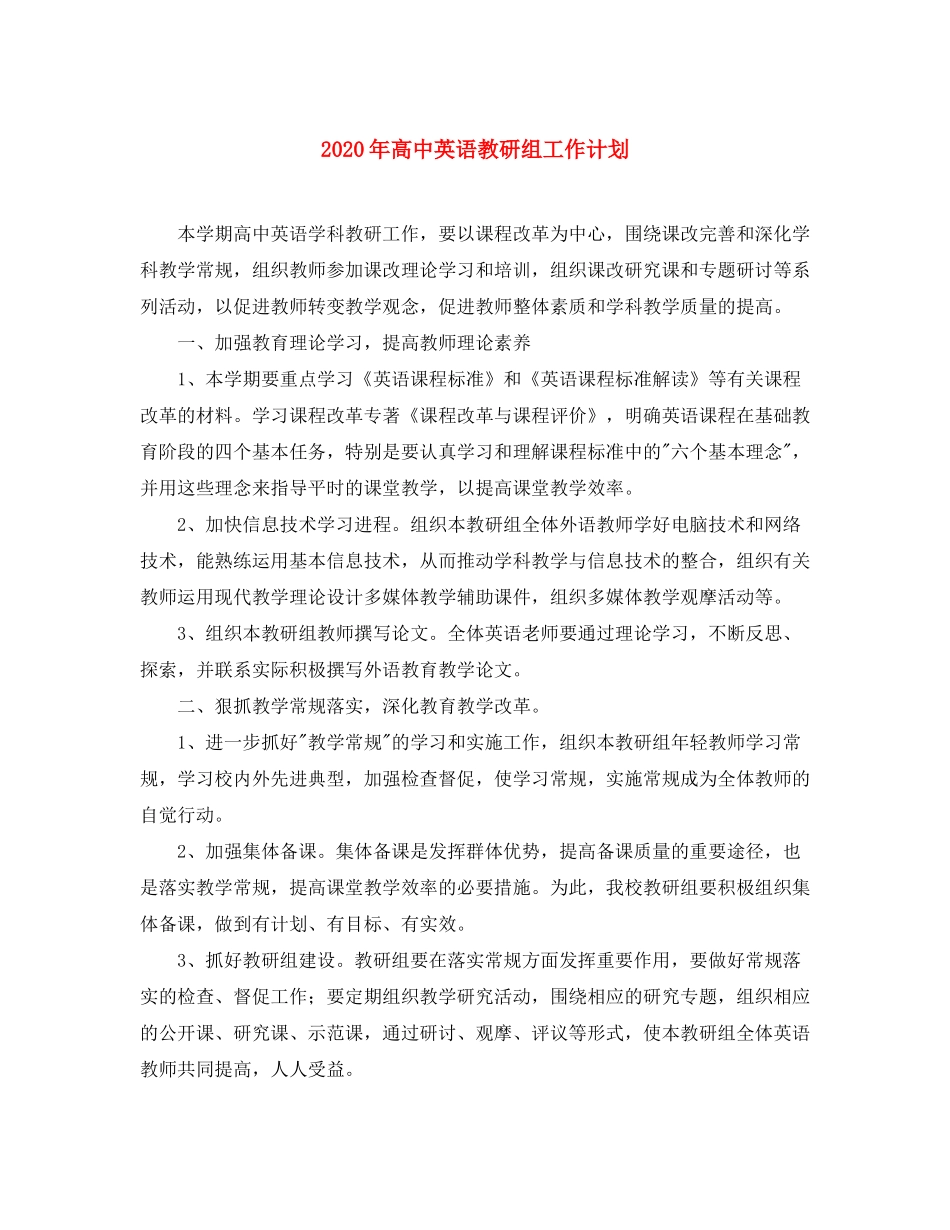 2020年高中英语教研组工作计划

本学期高中英语学科教研工作，要以课程改革为中心，围绕课改完善和深化学科教学常规，组织教师参加课改理论学习和培训，组织课改研究课和专题研讨等系列活动，以促进教师转变教学观念，促进教师整体素质和学科教学质量的提高。

一、加强教育理论学习，提高教师理论素养

1、本学期要重点学习《英语课程标准》和《英语课程标准解读》等有关课程改革的材料。学习课程改革专著《课程改革与课程评价》，明确英语课程在基础教育阶段的四个基本任务，特别是要认真学习和理解课程标准中的"六个基本理念"，并用这些理念来指导平时的课堂教学，以提高课堂教学效率。

2、加快信息技术学习进程。组织本教研组全体外语教师学好电脑技术和网络技术，能熟练运用基本信息技术，从而推动学科教学与信息技术的整合，组织有关教师运用现代教学理论设计多媒体教学辅助课件，组织多媒体教学观摩活动等。

3、组织本教研组教师撰写论文。全体英语老师要通过理论学习，不断反思、探索，并联系实际积极撰写外语教育教学论文。

二、狠抓教学常规落实，深化教育教学改革。

1、进一步抓好"教学常规"的学习和实施工作，组织本教研组年轻教师学习常规，学习校内外先进典型，加强检查督促，使学习常规，实施常规成为全体教师的自觉行动。

2、加强集体备课。集体备课是发挥群体优势，提高备课质量的重要途径，也是落实教学常规，提高课堂教学效率的必要措施。为此，我校教研组要积极组织集体备课，做到有计划、有目标、有实效。

3、抓好教研组建设。教研组要在落实常规方面发挥重要作用，要做好常规落实的检查、督促工作；要定期组织教学研究活动，围绕相应的研究专题，组织相应的公开课、研究课、示范课，通过研讨、观摩、评议等形式，使本教研组全体英语教师共同提高，人人受益。